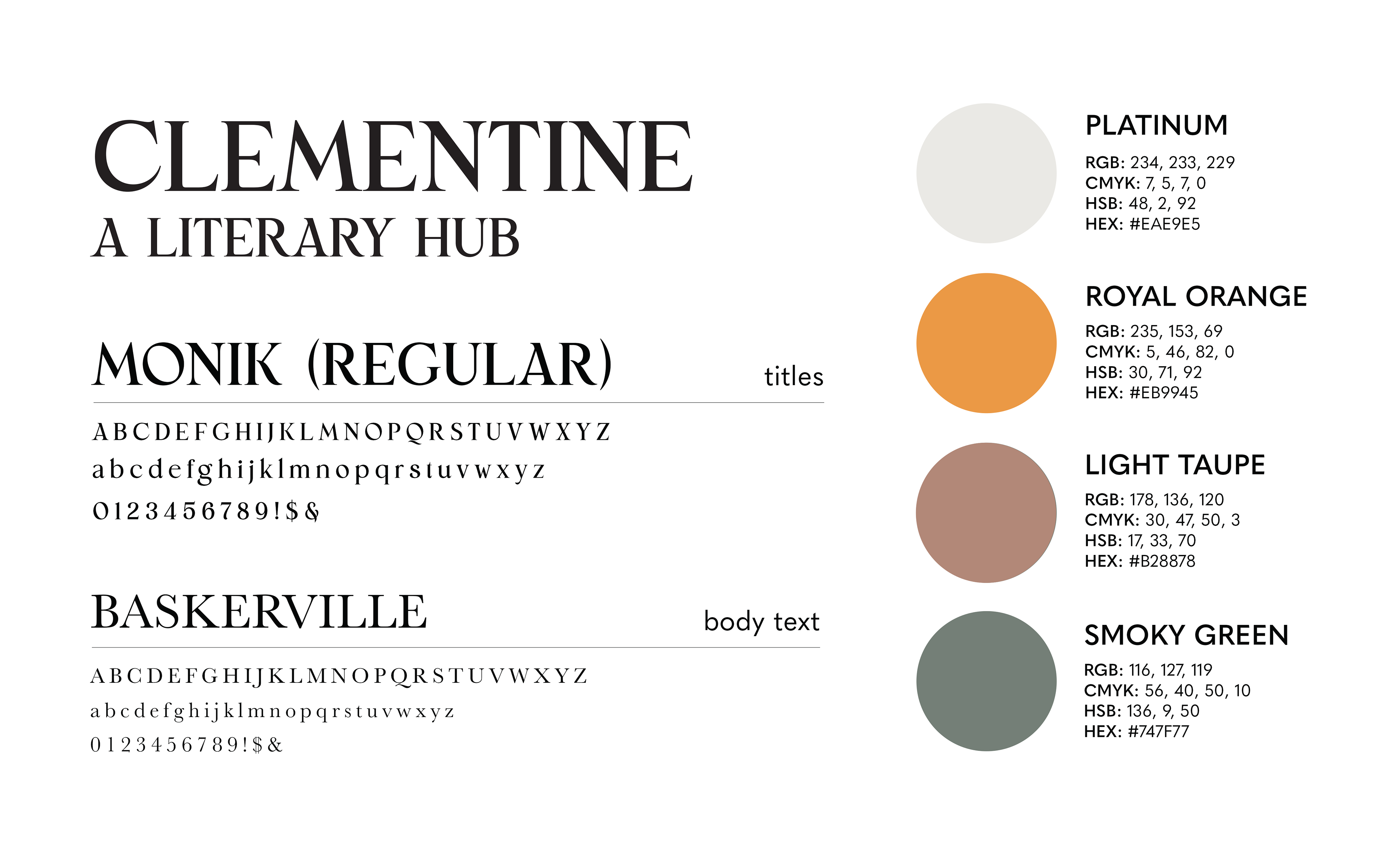 CLEMENTINE
A LITERARY HUB

MONIK (REGULAR) titles

A B C D E F G H I J K L M N O P Q R S T U V W X Y Z
a b c d e f g h i j k l m n o p q r s t u v w x y z
0 1 2 3 4 5 6 7 8 9 ! $ &

BASKERVILLE body text

A B C D E F G H I J K L M N O P Q R S T U V W X Y Z
a b c d e f g h i j k l m n o p q r s t u v w x y z
0 1 2 3 4 5 6 7 8 9 ! $ &

PLATINUM
RGB: 234, 233, 229
CMYK: 7, 5, 7, 0
HSB: 48, 2, 92
HEX: #EAE9E5

ROYAL ORANGE
RGB: 235, 153, 69
CMYK: 5, 46, 82, 0
HSB: 30, 71, 92
HEX: #EB9945

LIGHT TAUPE
RGB: 178, 136, 120
CMYK: 30, 47, 50, 3
HSB: 17, 33, 70
HEX: #B28878

SMOKY GREEN
RGB: 116, 127, 119
CMYK: 56, 40, 50, 10
HSB: 136, 9, 50
HEX: #747F77